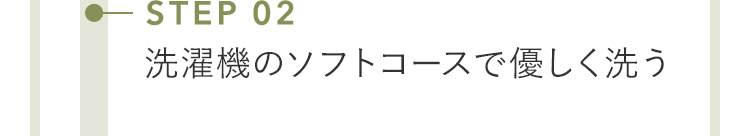 STEP 02
洗濯機のソフトコースで優しく洗う